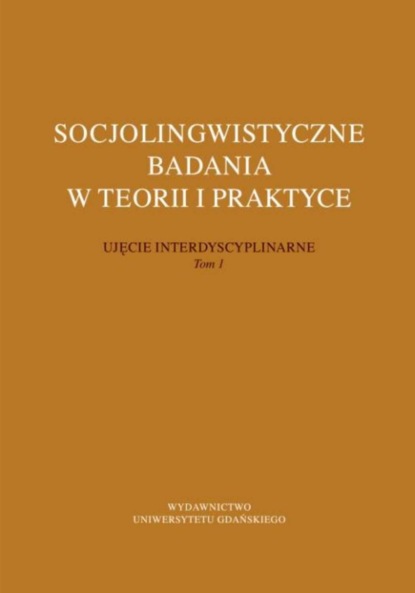 SOCJOLINGWISTYCZNE BADANIA W TEORII I PRAKTYCE

UJĘCIE INTERDYSCYPLINARNE
Tom 1

WYDAWNICTWO
UNIWERSYTETU GDAŃSKIEGO